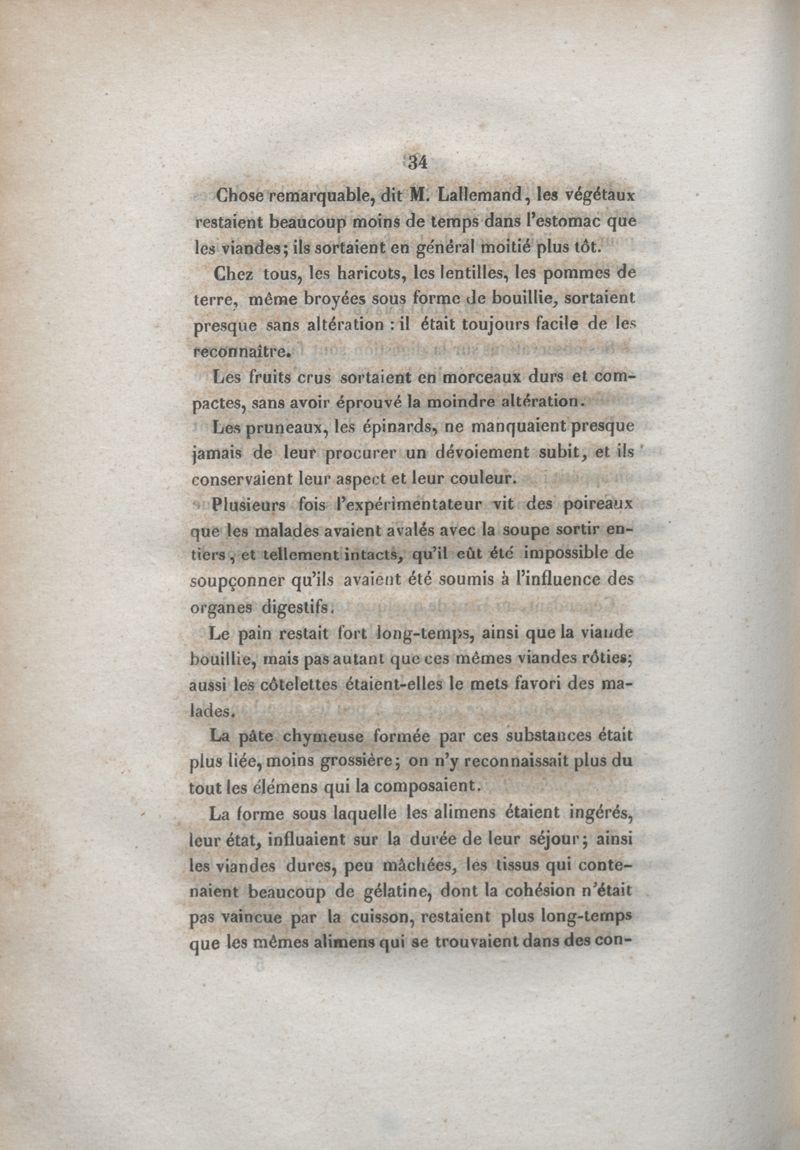 34

Chose remarquable, dit M. Lallemand, les végétaux restaient beaucoup moins de temps dans l'estomac que les viandes; ils sortaient en général moitié plus tôt.

Chez tous, les haricots, les lentilles, les pommes de terre, même broyées sous forme de bouillie, sortaient presque sans altération : il était toujours facile de les reconnaître.

Les fruits crus sortaient en morceaux durs et compactes, sans avoir éprouvé la moindre altération.

Les pruneaux, les épinards, ne manquaient presque jamais de leur procurer un dévoiement subit, et ils conservaient leur aspect et leur couleur.

Plusieurs fois l'expérimentateur vit des poireaux que les malades avaient avalés avec la soupe sortir entiers, et tellement intacts, qu'il eût été impossible de soupçonner qu'ils avaient été soumis à l'influence des organes digestifs.

Le pain restait fort long-temps, ainsi que la viande bouillie, mais pas autant que ces mêmes viandes rôties; aussi les côtelettes étaient-elles le mets favori des malades.

La pâte chymeuse formée par ces substances était plus liée, moins grossière; on n'y reconnaissait plus du tout les élémens qui la composaient.

La forme sous laquelle les alimens étaient ingérés, leur état, influaient sur la durée de leur séjour; ainsi les viandes dures, peu mâchées, les tissus qui contenaient beaucoup de gélatine, dont la cohésion n'était pas vaincue par la cuisson, restaient plus long-temps que les mêmes alimens qui se trouvaient dans des con-